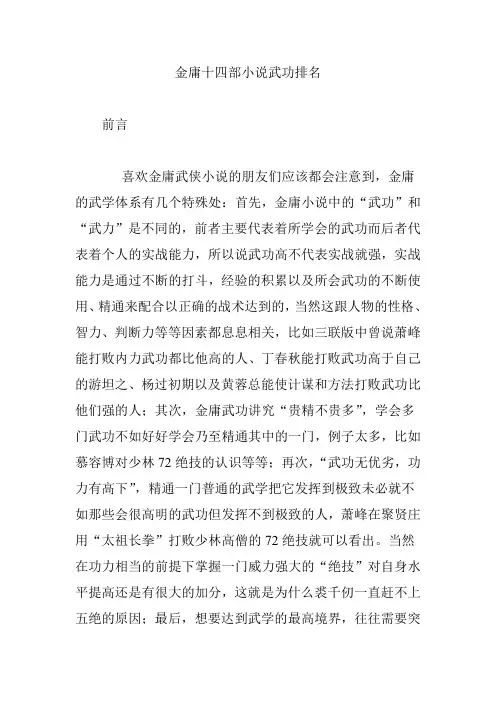 金庸十四部小说武功排名

前言

喜欢金庸武侠小说的朋友们应该都会注意到，金庸的武学体系有几个特殊处：首先，金庸小说中的“武功”和“武力”是不同的，前者主要代表着所学会的武功而后者代表着个人的实战能力，所以说武功高不代表实战就强，实战能力是通过不断的打斗，经验的积累以及所会武功的不断使用、精通来配合以正确的战术达到的，当然这跟人物的性格、智力、判断力等等因素都息息相关，比如三联版中曾说萧峰能打败内力武功都比他高的人、丁春秋能打败武功高于自己的游坦之、杨过初期以及黄蓉总能使计谋和方法打败武功比他们强的人；其次，金庸武功讲究“贵精不贵多”，学会多门武功不如好好学会乃至精通其中的一门，例子太多，比如慕容博对少林72绝技的认识等等；再次，“武功无优劣，功力有高下”，精通一门普通的武学把它发挥到极致未必就不如那些会很高明的武功但发挥不到极致的人，萧峰在聚贤庄用“太祖长拳”打败少林高僧的72绝技就可以看出。当然在功力相当的前提下掌握一门威力强大的“绝技”对自身水平提高还是有很大的加分，这就是为什么裘千仞一直赶不上五绝的原因；最后，想要达到武学的最高境界，往往需要突